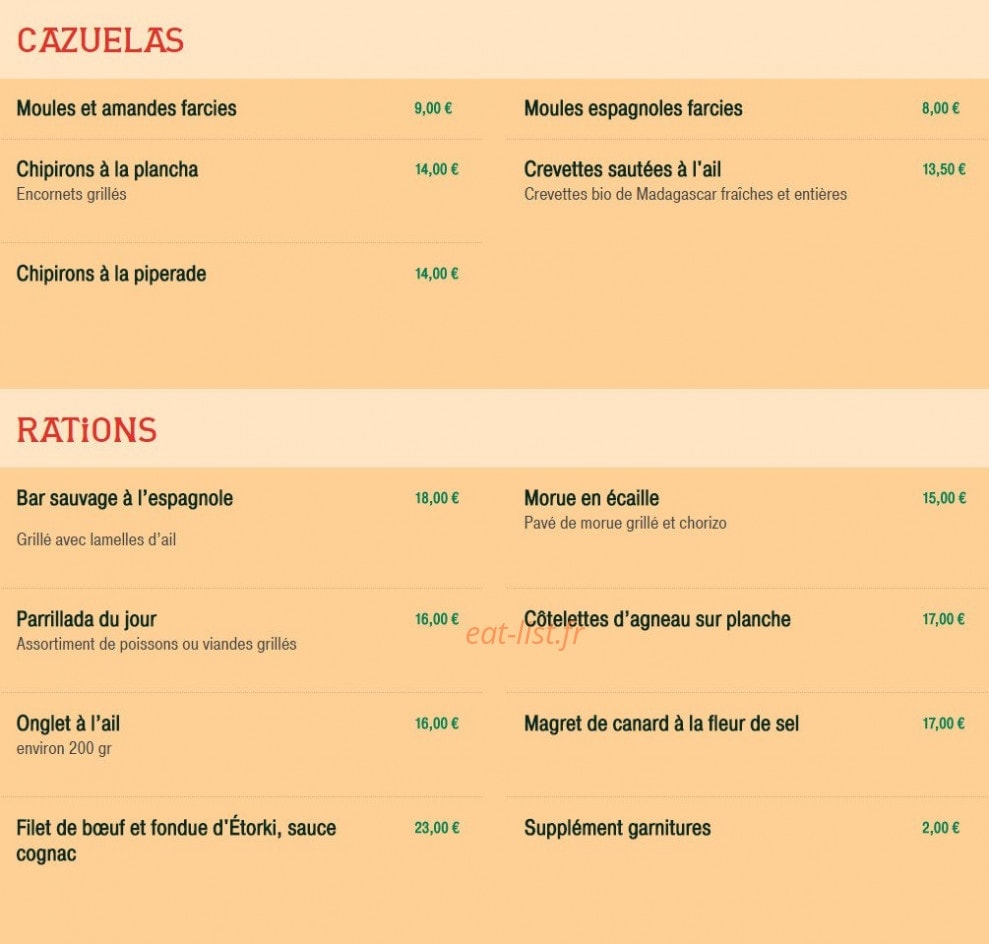 CAZUELAS

Moules et amandes farcies 9,00 €

Chipirons à la plancha 14,00 €
Encornets grillés

Chipirons à la piperade 14,00 €

Moules espagnoles farcies 8,00 €

Crevettes sautées à l'ail 13,50 €
Crevettes bio de Madagascar fraîches et entières

RATIONS

Bar sauvage à l'espagnole 18,00 €
Grillé avec lamelles d'ail

Parrillada du jour 16,00 €
Assortiment de poissons ou viandes grillés

Onglet à l'ail 16,00 €
environ 200 gr

Filet de bœuf et fondue d'Étorki, sauce cognac 23,00 €

Morue en écaille 15,00 €
Pavé de morue grillé et chorizo

Côtelettes d'agneau sur planche 17,00 €

Magret de canard à la fleur de sel 17,00 €

Supplément garnitures 2,00 €

eat-list.fr